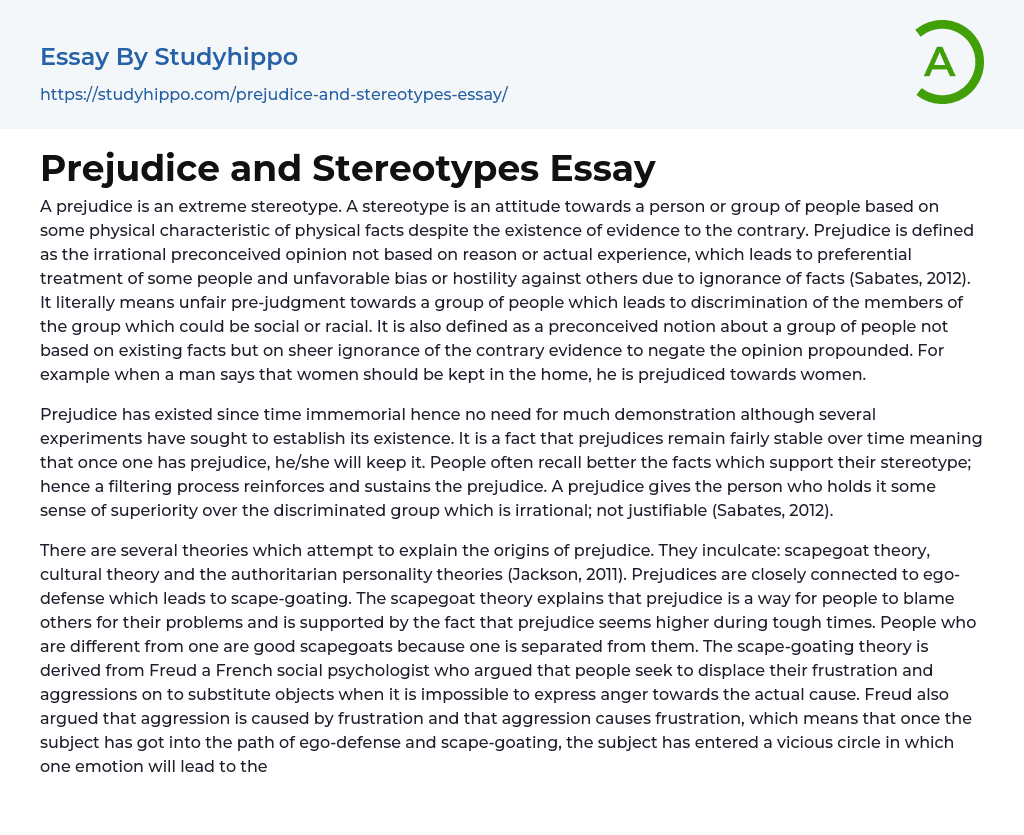 Essay By Studyhippo

https://studyhippo.com/prejudice-and-stereotypes-essay/

A

Prejudice and Stereotypes Essay

A prejudice is an extreme stereotype. A stereotype is an attitude towards a person or group of people based on some physical characteristic of physical facts despite the existence of evidence to the contrary. Prejudice is defined as the irrational preconceived opinion not based on reason or actual experience, which leads to preferential treatment of some people and unfavorable bias or hostility against others due to ignorance of facts (Sabates, 2012). It literally means unfair pre-judgment towards a group of people which leads to discrimination of the members of the group which could be social or racial. It is also defined as a preconceived notion about a group of people not based on existing facts but on sheer ignorance of the contrary evidence to negate the opinion propounded. For example when a man says that women should be kept in the home, he is prejudiced towards women.

Prejudice has existed since time immemorial hence no need for much demonstration although several experiments have sought to establish its existence. It is a fact that prejudices remain fairly stable over time meaning that once one has prejudice, he/she will keep it. People often recall better the facts which support their stereotype; hence a filtering process reinforces and sustains the prejudice. A prejudice gives the person who holds it some sense of superiority over the discriminated group which is irrational; not justifiable (Sabates, 2012).

There are several theories which attempt to explain the origins of prejudice. They inculcate: scapegoat theory, cultural theory and the authoritarian personality theories (Jackson, 2011). Prejudices are closely connected to ego-defense which leads to scape-goating. The scapegoat theory explains that prejudice is a way for people to blame others for their problems and is supported by the fact that prejudice seems higher during tough times. People who are different from one are good scapegoats because one is separated from them. The scape-goating theory is derived from Freud a French social psychologist who argued that people seek to displace their frustration and aggressions on to substitute objects when it is impossible to express anger towards the actual cause. Freud also argued that aggression is caused by frustration and that aggression causes frustration, which means that once the subject has got into the path of ego-defense and scape-goating, the subject has entered a vicious circle in which one emotion will lead to the